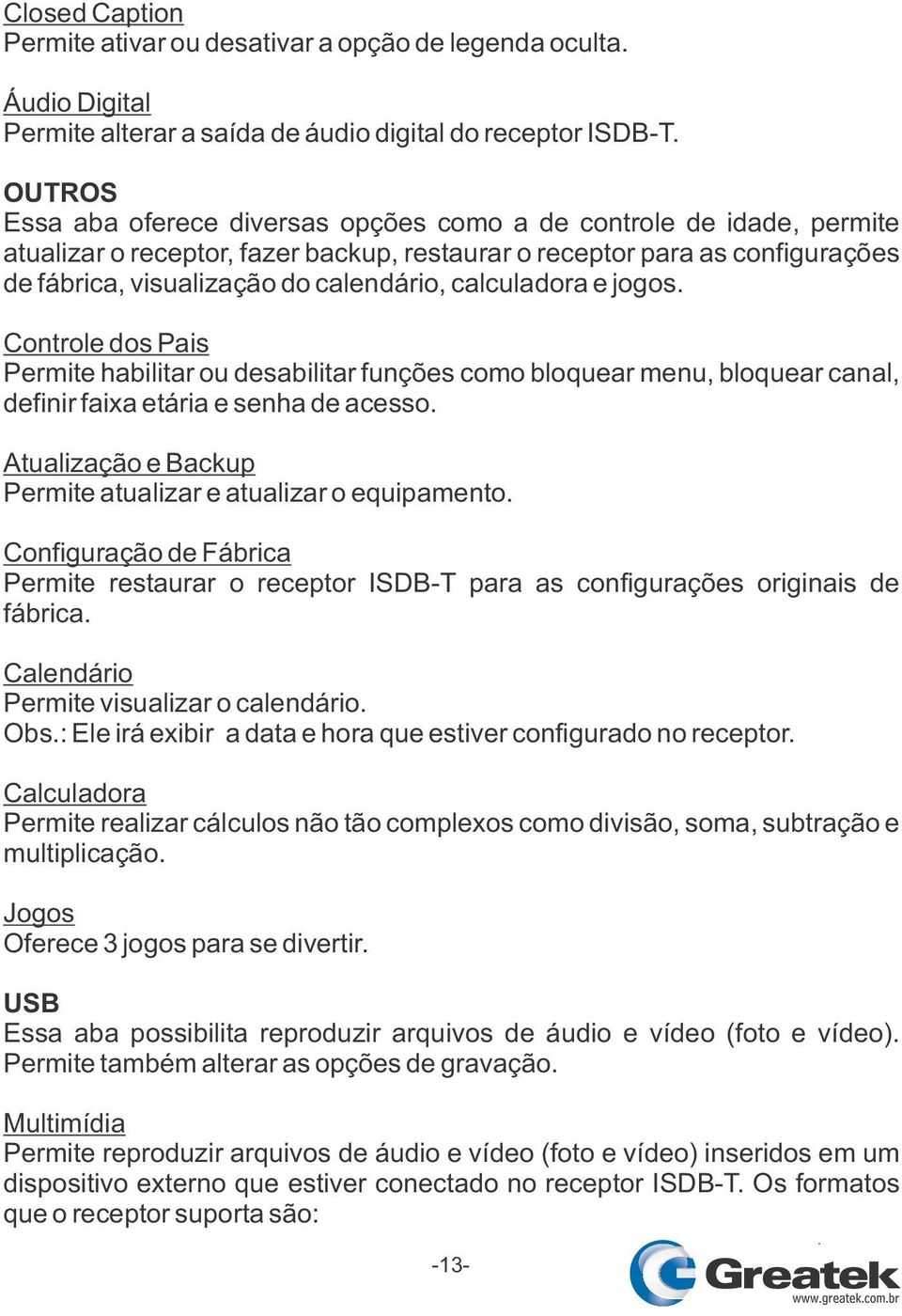 Closed Caption
Permite ativar ou desativar a opção de legenda oculta.

Áudio Digital
Permite alterar a saída de áudio digital do receptor ISDB-T.

OUTROS
Essa aba oferece diversas opções como a de controle de idade, permite atualizar o receptor, fazer backup, restaurar o receptor para as configurações de fábrica, visualização do calendário, calculadora e jogos.

Controle dos Pais
Permite habilitar ou desabilitar funções como bloquear menu, bloquear canal, definir faixa etária e senha de acesso.

Atualização e Backup
Permite atualizar e atualizar o equipamento.

Configuração de Fábrica
Permite restaurar o receptor ISDB-T para as configurações originais de fábrica.

Calendário
Permite visualizar o calendário.
Obs.: Ele irá exibir a data e hora que estiver configurado no receptor.

Calculadora
Permite realizar cálculos não tão complexos como divisão, soma, subtração e multiplicação.

Jogos
Oferece 3 jogos para se divertir.

USB
Essa aba possibilita reproduzir arquivos de áudio e vídeo (foto e vídeo). Permite também alterar as opções de gravação.

Multimídia
Permite reproduzir arquivos de áudio e vídeo (foto e vídeo) inseridos em um dispositivo externo que estiver conectado no receptor ISDB-T. Os formatos que o receptor suporta são:

-13-

Greatek
www.greatek.com.br